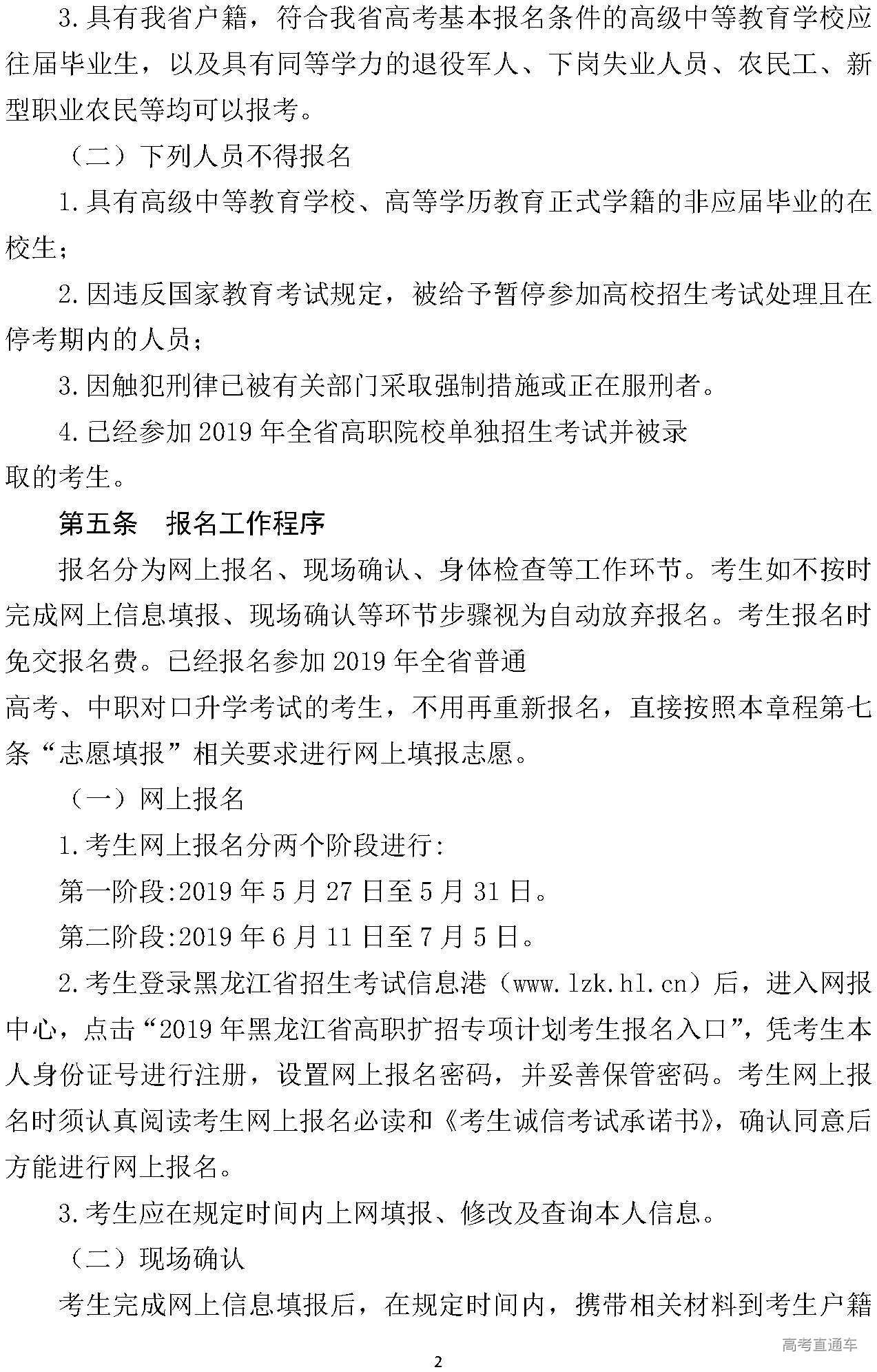 3.具有我省户籍，符合我省高考基本报名条件的高级中等教育学校应往届毕业生，以及具有同等学力的退役军人、下岗失业人员、农民工、新型职业农民等均可以报考。

（二）下列人员不得报名

1.具有高级中等教育学校、高等学历教育正式学籍的非应届毕业的在校生；

2.因违反国家教育考试规定，被给予暂停参加高校招生考试处理且在停考期内的人员；

3.因触犯刑律已被有关部门采取强制措施或正在服刑者。

4.已经参加 2019 年全省高职院校单独招生考试并被录取的考生。

第五条　报名工作程序

报名分为网上报名、现场确认、身体检查等工作环节。考生如不按时完成网上信息填报、现场确认等环节步骤视为自动放弃报名。考生报名时免交报名费。已经报名参加 2019 年全省普通高考、中职对口升学考试的考生，不用再重新报名，直接按照本章程第七条“志愿填报”相关要求进行网上填报志愿。

（一）网上报名

1.考生网上报名分两个阶段进行:

第一阶段:2019 年 5 月 27 日至 5 月 31 日。

第二阶段:2019 年 6 月 11 日至 7 月 5 日。

2.考生登录黑龙江省招生考试信息港（www.lzk.hl.cn）后，进入网报中心，点击“2019 年黑龙江省高职扩招专项计划考生报名入口”，凭考生本人身份证号进行注册，设置网上报名密码，并妥善保管密码。考生网上报名时须认真阅读考生网上报名必读和《考生诚信考试承诺书》，确认同意后方能进行网上报名。

3.考生应在规定时间内上网填报、修改及查询本人信息。

（二）现场确认

考生完成网上信息填报后，在规定时间内，携带相关材料到考生户籍

高考直通车

2